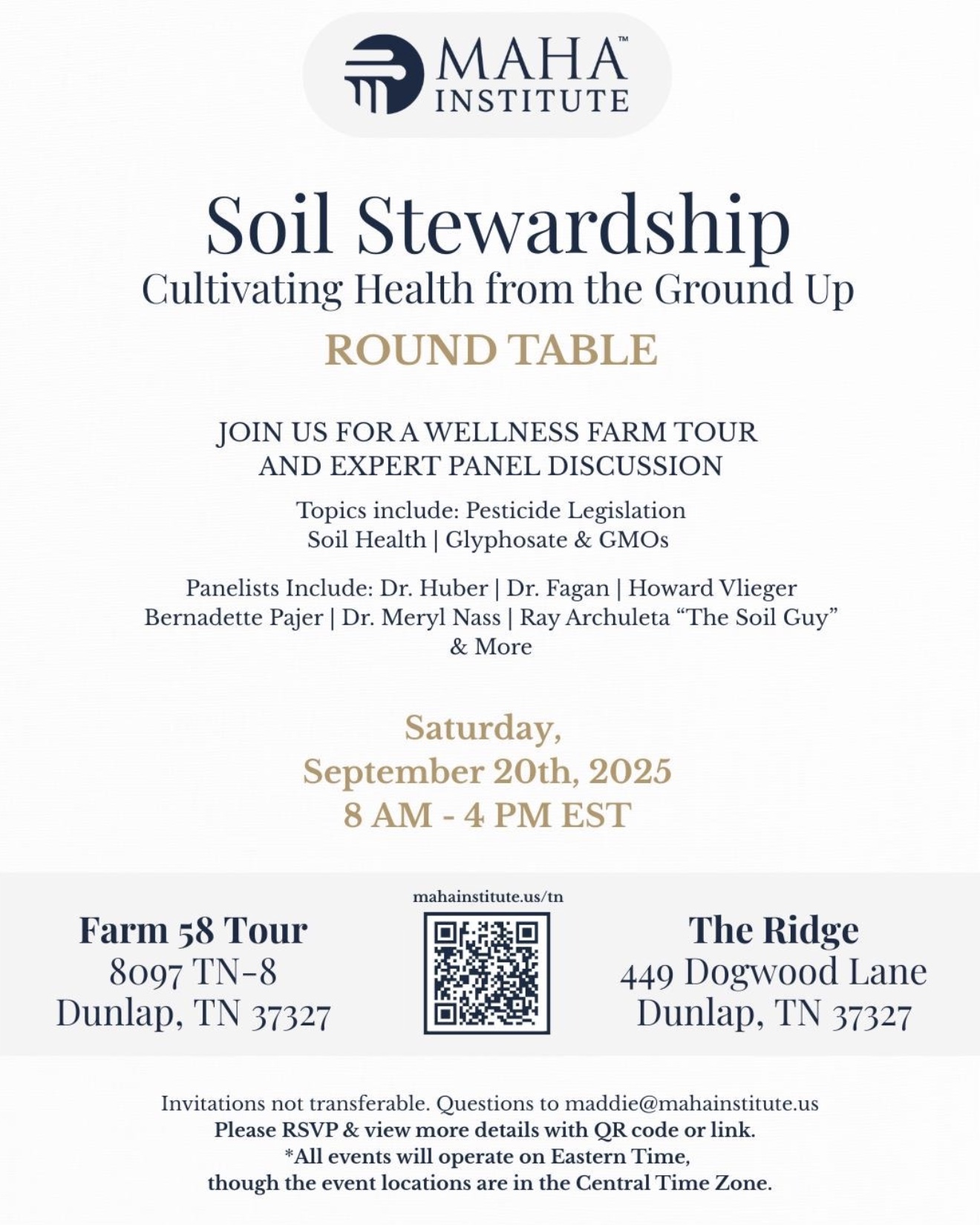 MAHA™
INSTITUTE

Soil Stewardship
Cultivating Health from the Ground Up
ROUND TABLE

JOIN US FOR A WELLNESS FARM TOUR
AND EXPERT PANEL DISCUSSION

Topics include: Pesticide Legislation
Soil Health | Glyphosate & GMOs

Panelists Include: Dr. Huber | Dr. Fagan | Howard Vlieger
Bernadette Pajer | Dr. Meryl Nass | Ray Archuleta "The Soil Guy"
& More

Saturday,
September 20th, 2025
8 AM - 4 PM EST

Farm 58 Tour
8097 TN-8
Dunlap, TN 37327

mahainstitute.us/tn

The Ridge
449 Dogwood Lane
Dunlap, TN 37327

Invitations not transferable. Questions to maddie@mahainstitute.us
Please RSVP & view more details with QR code or link.
*All events will operate on Eastern Time,
though the event locations are in the Central Time Zone.